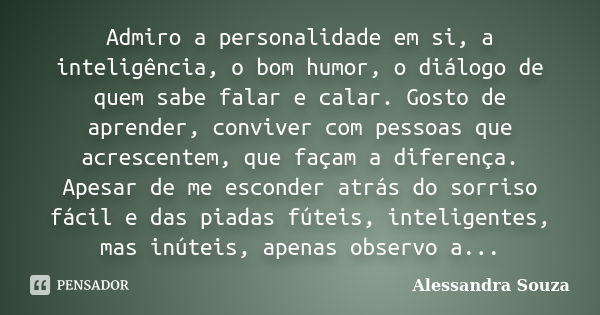 Admiro a personalidade em si, a inteligência, o bom humor, o diálogo de quem sabe falar e calar. Gosto de aprender, conviver com pessoas que acrescentem, que façam a diferença. Apesar de me esconder atrás do sorriso fácil e das piadas fúteis, inteligentes, mas inúteis, apenas observo a...

PENSADOR

Alessandra Souza